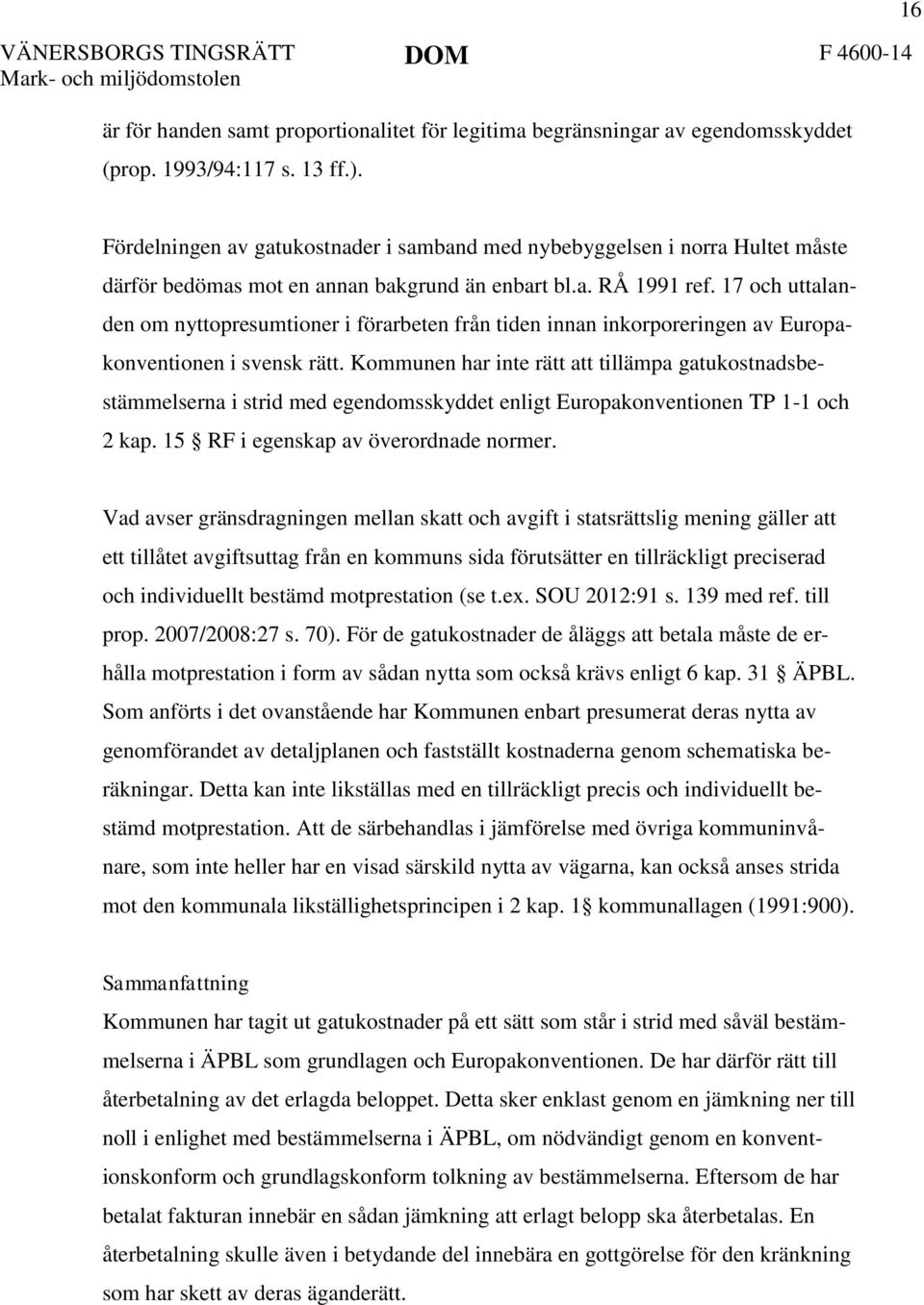 16

VÄNERSBORGS TINGSRÄTT Mark- och miljödomstolen

DOM

F 4600-14

är för handen samt proportionalitet för legitima begränsningar av egendomsskyddet (prop. 1993/94:117 s. 13 ff.).

Fördelningen av gatukostnader i samband med nybebyggelsen i norra Hultet måste därför bedömas mot en annan bakgrund än enbart bl.a. RÅ 1991 ref. 17 och uttalanden om nyttopresumtioner i förarbeten från tiden innan inkorporeringen av Europakonventionen i svensk rätt. Kommunen har inte rätt att tillämpa gatukostnadsbestämmelserna i strid med egendomsskyddet enligt Europakonventionen TP 1-1 och 2 kap. 15 § RF i egenskap av överordnade normer.

Vad avser gränsdragningen mellan skatt och avgift i statsrättslig mening gäller att ett tillåtet avgiftsuttag från en kommuns sida förutsätter en tillräckligt preciserad och individuellt bestämd motprestation (se t.ex. SOU 2012:91 s. 139 med ref. till prop. 2007/2008:27 s. 70). För de gatukostnader de åläggs att betala måste de erhålla motprestation i form av sådan nytta som också krävs enligt 6 kap. 31 § ÄPBL. Som anförts i det ovanstående har Kommunen enbart presumerat deras nytta av genomförandet av detaljplanen och fastställt kostnaderna genom schematiska beräkningar. Detta kan inte likställas med en tillräckligt precis och individuellt bestämd motprestation. Att de särbehandlas i jämförelse med övriga kommuninvånare, som inte heller har en visad särskild nytta av vägarna, kan också anses strida mot den kommunala likställighetsprincipen i 2 kap. 1 § kommunallagen (1991:900).

Sammanfattning
Kommunen har tagit ut gatukostnader på ett sätt som står i strid med såväl bestämmelserna i ÄPBL som grundlagen och Europakonventionen. De har därför rätt till återbetalning av det erlagda beloppet. Detta sker enklast genom en jämkning ner till noll i enlighet med bestämmelserna i ÄPBL, om nödvändigt genom en konventionskonform och grundlagskonform tolkning av bestämmelserna. Eftersom de har betalat fakturan innebär en sådan jämkning att erlagt belopp ska återbetalas. En återbetalning skulle även i betydande del innebära en gottgörelse för den kränkning som har skett av deras äganderätt.